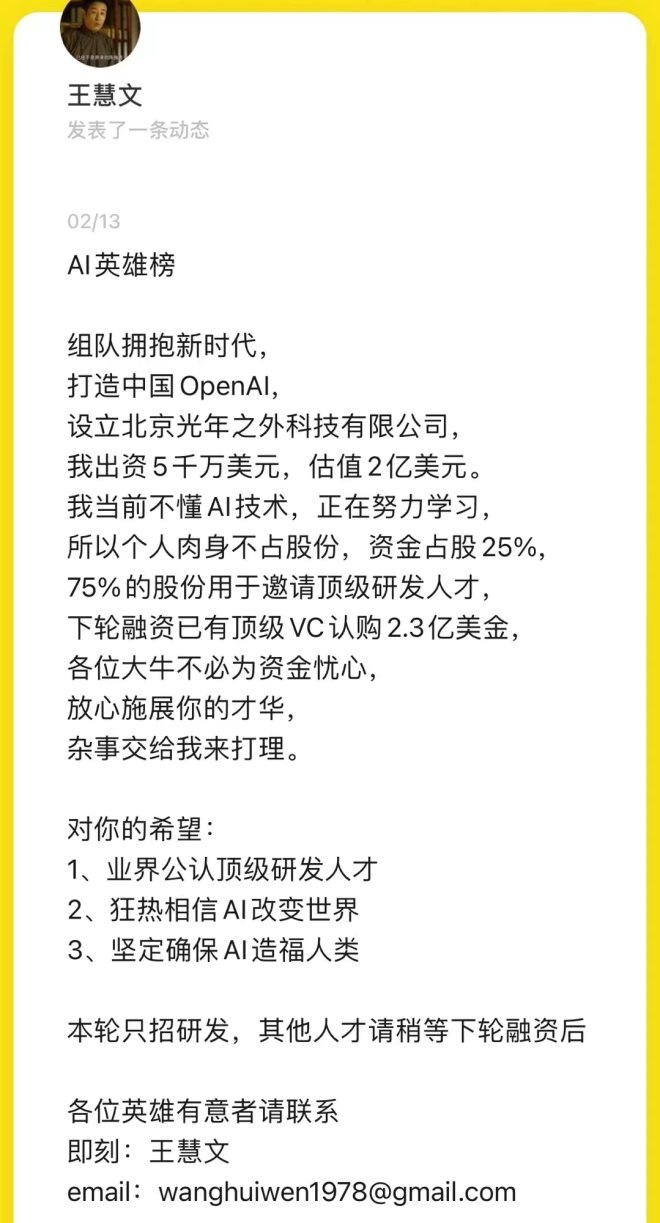 王慧文
发表了一条动态

02/13
AI英雄榜

组队拥抱新时代，
打造中国OpenAI，
设立北京光年之外科技有限公司，
我出资5千万美元，估值2亿美元。
我当前不懂AI技术，正在努力学习，
所以个人肉身不占股份，资金占股25%，
75%的股份用于邀请顶级研发人才，
下轮融资已有顶级VC认购2.3亿美金，
各位大牛不必为资金忧心，
放心施展你的才华，
杂事交给我来打理。

对你的希望：
1、业界公认顶级研发人才
2、狂热相信AI改变世界
3、坚定确保AI造福人类

本轮只招研发，其他人才请稍等下轮融资后

各位英雄有意者请联系
即刻：王慧文
email：wanghuiwen1978@gmail.com